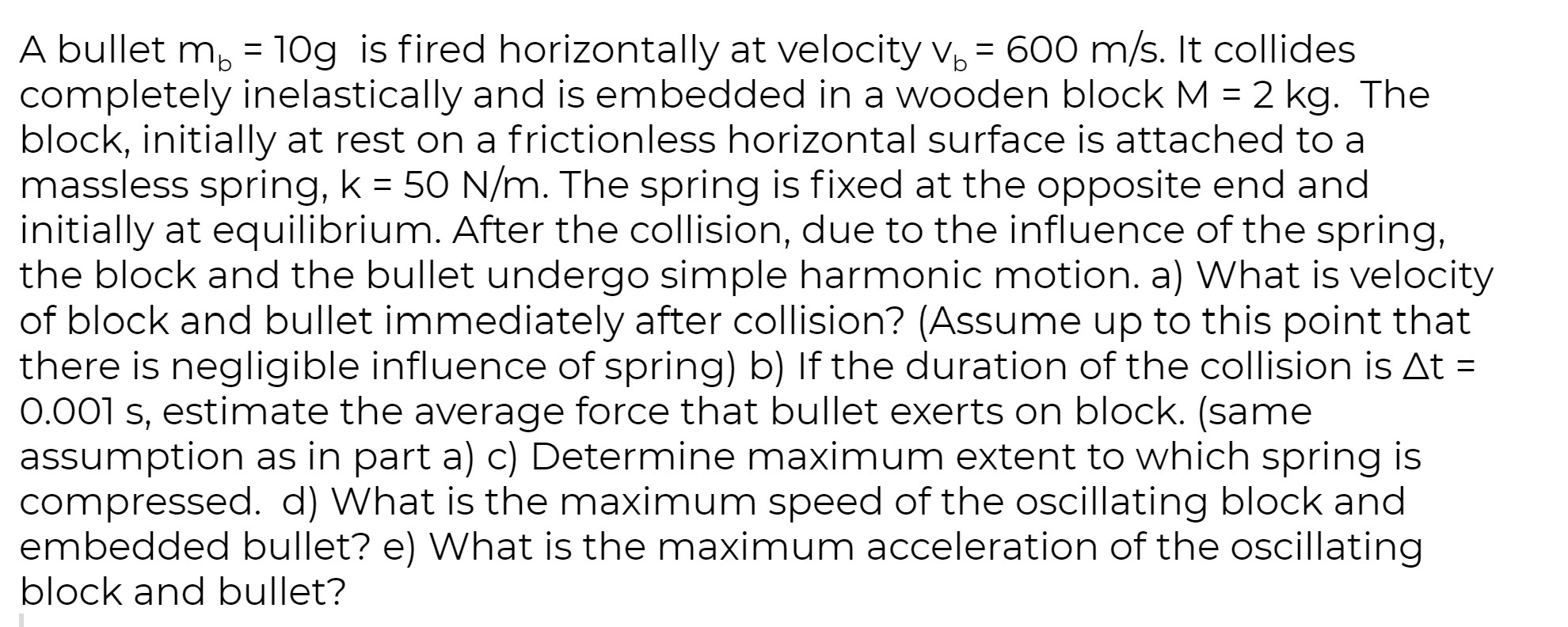 A bullet $m_b$ = 10g is fired horizontally at velocity $v_b$ = 600 m/s. It collides completely inelastically and is embedded in a wooden block M = 2 kg. The block, initially at rest on a frictionless horizontal surface is attached to a massless spring, k = 50 N/m. The spring is fixed at the opposite end and initially at equilibrium. After the collision, due to the influence of the spring, the block and the bullet undergo simple harmonic motion. a) What is velocity of block and bullet immediately after collision? (Assume up to this point that there is negligible influence of spring) b) If the duration of the collision is $\Delta t$ = 0.001 s, estimate the average force that bullet exerts on block. (same assumption as in part a) c) Determine maximum extent to which spring is compressed. d) What is the maximum speed of the oscillating block and embedded bullet? e) What is the maximum acceleration of the oscillating block and bullet?